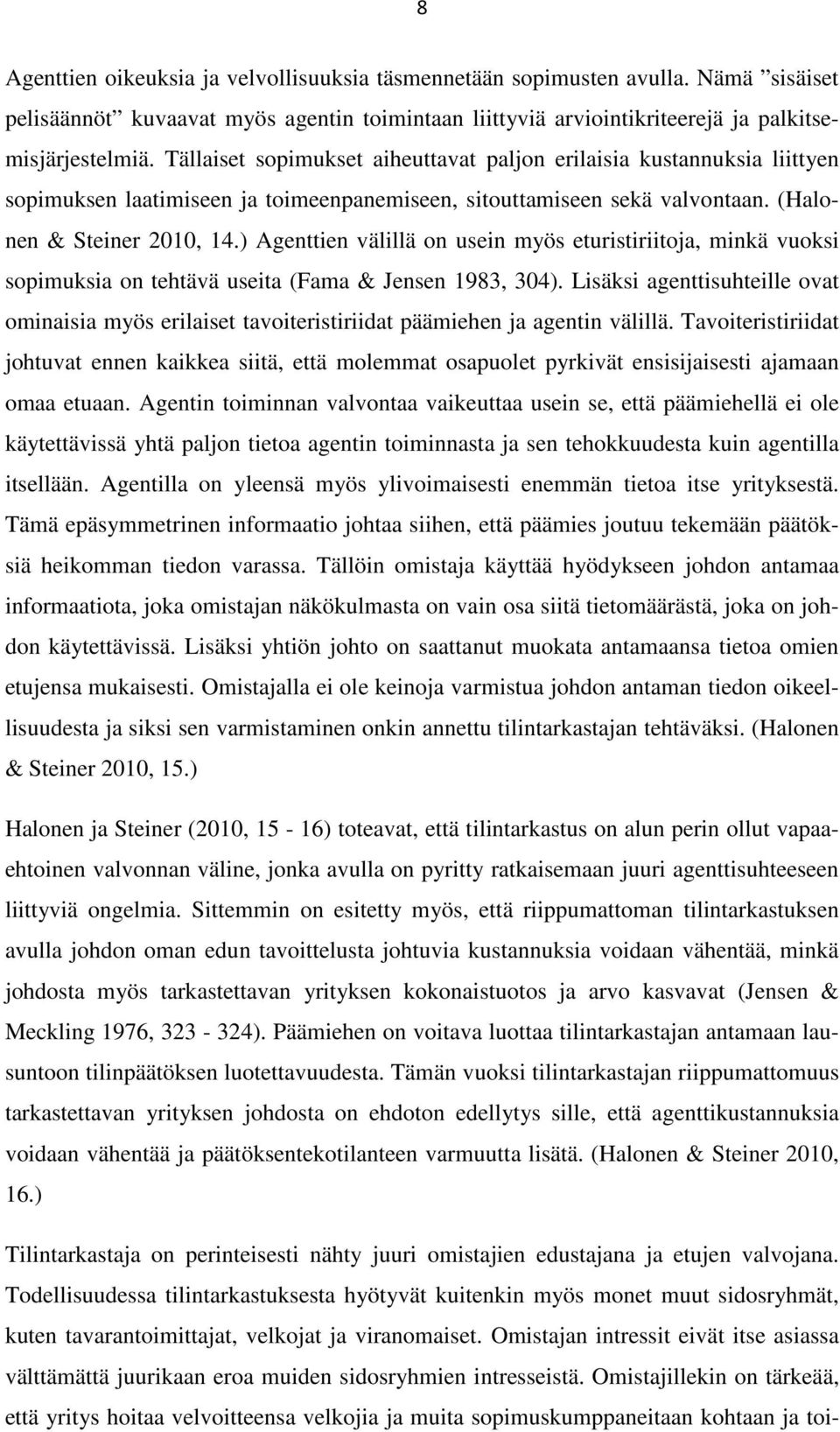 8

Agenttien oikeuksia ja velvollisuuksia täsmennetään sopimusten avulla. Nämä ”sisäiset pelisäännöt” kuvaavat myös agentin toimintaan liittyviä arviointikriteerejä ja palkitsemisjärjestelmiä. Tällaiset sopimukset aiheuttavat paljon erilaisia kustannuksia liittyen sopimuksen laatimiseen ja toimeenpanemiseen, sitouttamiseen sekä valvontaan. (Halonen & Steiner 2010, 14.) Agenttien välillä on usein myös eturistiriitoja, minkä vuoksi sopimuksia on tehtävä useita (Fama & Jensen 1983, 304). Lisäksi agenttisuhteille ovat ominaisia myös erilaiset tavoiteristiriidat päämiehen ja agentin välillä. Tavoiteristiriidat johtuvat ennen kaikkea siitä, että molemmat osapuolet pyrkivät ensisijaisesti ajamaan omaa etuaan. Agentin toiminnan valvontaa vaikeuttaa usein se, että päämiehellä ei ole käytettävissä yhtä paljon tietoa agentin toiminnasta ja sen tehokkuudesta kuin agentilla itsellään. Agentilla on yleensä myös ylivoimaisesti enemmän tietoa itse yrityksestä. Tämä epäsymmetrinen informaatio johtaa siihen, että päämies joutuu tekemään päätöksiä heikomman tiedon varassa. Tällöin omistaja käyttää hyödykseen johdon antamaa informaatiota, joka omistajan näkökulmasta on vain osa siitä tietomäärästä, joka on johdon käytettävissä. Lisäksi yhtiön johto on saattanut muokata antamaansa tietoa omien etujensa mukaisesti. Omistajalla ei ole keinoja varmistua johdon antaman tiedon oikeellisuudesta ja siksi sen varmistaminen onkin annettu tilintarkastajan tehtäväksi. (Halonen & Steiner 2010, 15.)

Halonen ja Steiner (2010, 15 - 16) toteavat, että tilintarkastus on alun perin ollut vapaaehtoinen valvonnan väline, jonka avulla on pyritty ratkaisemaan juuri agenttisuhteeseen liittyviä ongelmia. Sittemmin on esitetty myös, että riippumattoman tilintarkastuksen avulla johdon oman edun tavoittelusta johtuvia kustannuksia voidaan vähentää, minkä johdosta myös tarkastettavan yrityksen kokonaistuotos ja arvo kasvavat (Jensen & Meckling 1976, 323 - 324). Päämiehen on voitava luottaa tilintarkastajan antamaan lausuntoon tilinpäätöksen luotettavuudesta. Tämän vuoksi tilintarkastajan riippumattomuus tarkastettavan yrityksen johdosta on ehdoton edellytys sille, että agenttikustannuksia voidaan vähentää ja päätöksentekotilanteen varmuutta lisätä. (Halonen & Steiner 2010, 16.)

Tilintarkastaja on perinteisesti nähty juuri omistajien edustajana ja etujen valvojana. Todellisuudessa tilintarkastuksesta hyötyvät kuitenkin myös monet muut sidosryhmät, kuten tavarantoimittajat, velkojat ja viranomaiset. Omistajan intressit eivät itse asiassa välttämättä juurikaan eroa muiden sidosryhmien intresseistä. Omistajillekin on tärkeää, että yritys hoitaa velvoitteensa velkojia ja muita sopimuskumppaneitaan kohtaan ja toi-